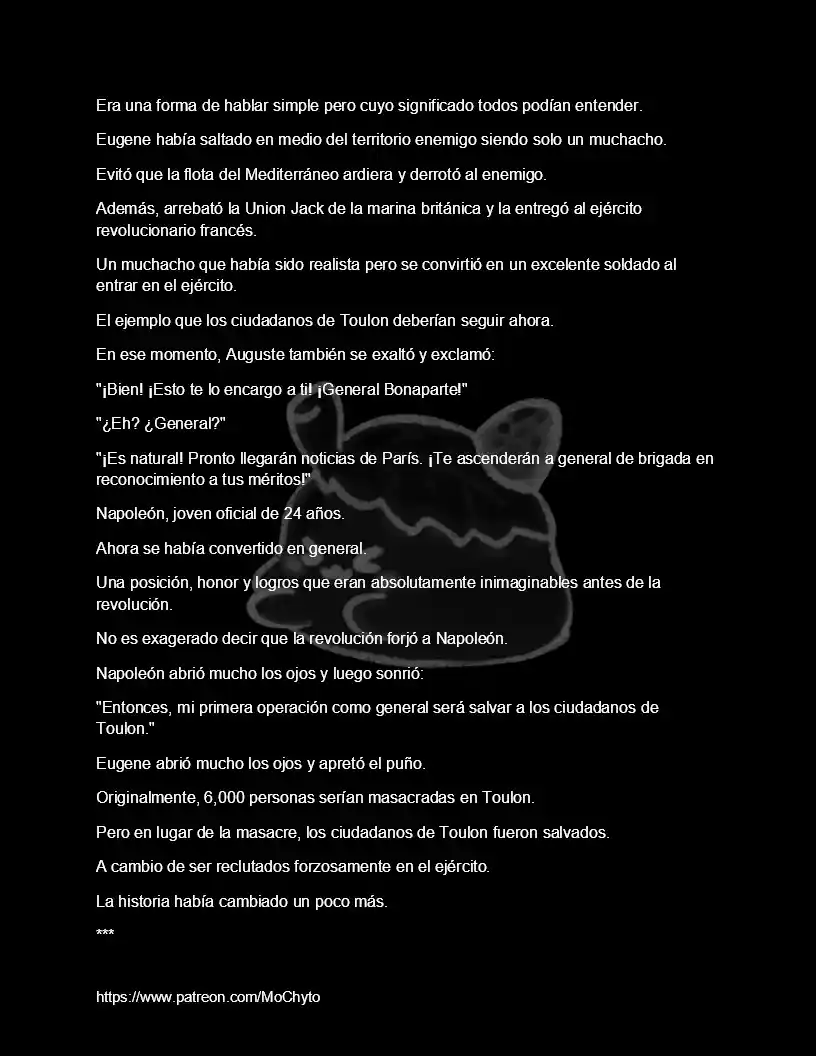 Era una forma de hablar simple pero cuyo significado todos podían entender.

Eugene había saltado en medio del territorio enemigo siendo solo un muchacho.

Evitó que la flota del Mediterráneo ardiera y derrotó al enemigo.

Además, arrebató la Union Jack de la marina británica y la entregó al ejército revolucionario francés.

Un muchacho que había sido realista pero se convirtió en un excelente soldado al entrar en el ejército.

El ejemplo que los ciudadanos de Toulon deberían seguir ahora.

En ese momento, Auguste también se exaltó y exclamó:

"¡Bien! ¡Esto te lo encargo a ti! ¡General Bonaparte!"

"¿Eh? ¿General?"

"¡Es natural! Pronto llegarán noticias de París. ¡Te ascenderán a general de brigada en reconocimiento a tus méritos!"

Napoleón, joven oficial de 24 años.

Ahora se había convertido en general.

Una posición, honor y logros que eran absolutamente inimaginables antes de la revolución.

No es exagerado decir que la revolución forjó a Napoleón.

Napoleón abrió mucho los ojos y luego sonrió:

"Entonces, mi primera operación como general será salvar a los ciudadanos de Toulon."

Eugene abrió mucho los ojos y apretó el puño.

Originalmente, 6,000 personas serían masacradas en Toulon.

Pero en lugar de la masacre, los ciudadanos de Toulon fueron salvados.

A cambio de ser reclutados forzosamente en el ejército.

La historia había cambiado un poco más.

***

https://www.patreon.com/MoChyto